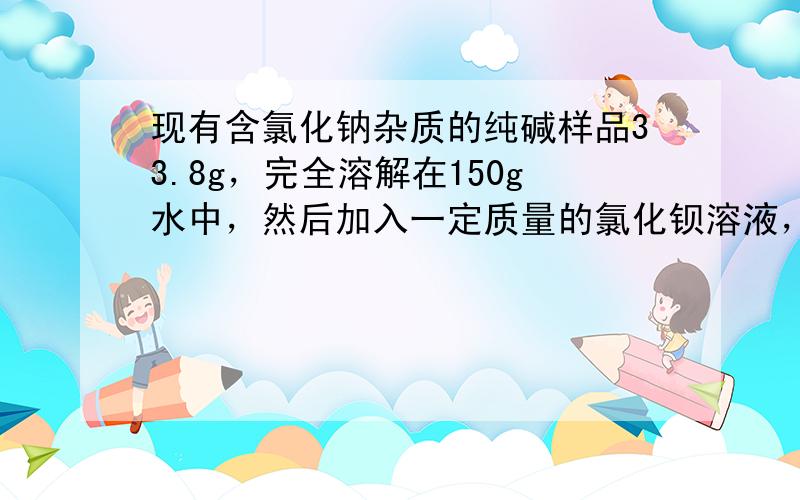 现有含氯化钠杂质的纯碱样品33.8g，完全溶解在150g水中，然后加入一定质量的氯化钡溶液，